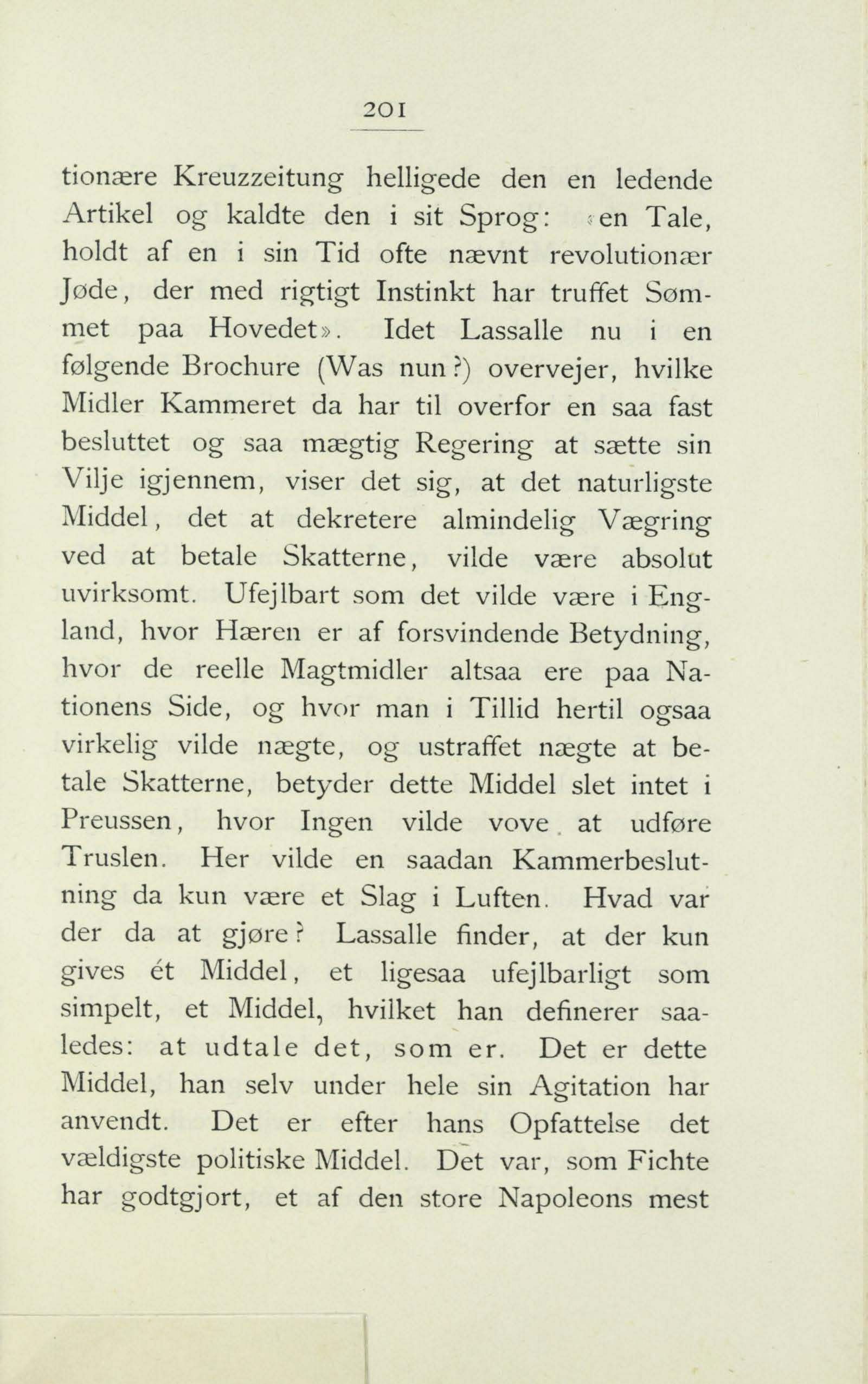 201

tionære Kreuzzeitung helligede den en ledende Artikel og kaldte den i sit Sprog: «en Tale, holdt af en i sin Tid ofte nævnt revolutionær Jøde, der med rigtigt Instinkt har truffet Sømmet paa Hovedet». Idet Lassalle nu i en følgende Brochure (Was nun?) overvejer, hvilke Midler Kammeret da har til overfor en saa fast besluttet og saa mægtig Regering at sætte sin Vilje igjennem, viser det sig, at det naturligste Middel, det at dekretere almindelig Vægring ved at betale Skatterne, vilde være absolut uvirksomt. Ufejlbart som det vilde være i England, hvor Hæren er af forsvindende Betydning, hvor de reelle Magtmidler altsaa ere paa Nationens Side, og hvor man i Tillid hertil ogsaa virkelig vilde nægte, og ustraffet nægte at betale Skatterne, betyder dette Middel slet intet i Preussen, hvor Ingen vilde vove at udføre Truslen. Her vilde en saadan Kammerbeslutning da kun være et Slag i Luften. Hvad var der da at gjøre? Lassalle finder, at der kun gives ét Middel, et ligesaa ufejlbarligt som simpelt, et Middel, hvilket han definerer saaledes: at udtale det, som er. Det er dette Middel, han selv under hele sin Agitation har anvendt. Det er efter hans Opfattelse det vældigste politiske Middel. Det var, som Fichte har godtgjort, et af den store Napoleons mest